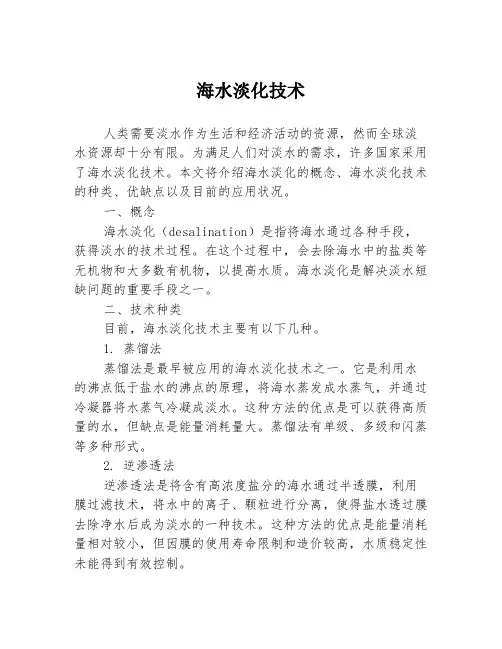 海水淡化技术

人类需要淡水作为生活和经济活动的资源，然而全球淡水资源却十分有限。为满足人们对淡水的需求，许多国家采用了海水淡化技术。本文将介绍海水淡化的概念、海水淡化技术的种类、优缺点以及目前的应用状况。

一、概念

海水淡化（desalination）是指将海水通过各种手段，获得淡水的技术过程。在这个过程中，会去除海水中的盐类等无机物和大多数有机物，以提高水质。海水淡化是解决淡水短缺问题的重要手段之一。

二、技术种类

目前，海水淡化技术主要有以下几种。

1. 蒸馏法

蒸馏法是最早被应用的海水淡化技术之一。它是利用水的沸点低于盐水的沸点的原理，将海水蒸发成水蒸气，并通过冷凝器将水蒸气冷凝成淡水。这种方法的优点是可以获得高质量的水，但缺点是能量消耗量大。蒸馏法有单级、多级和闪蒸等多种形式。

2. 逆渗透法

逆渗透法是将含有高浓度盐分的海水通过半透膜，利用膜过滤技术，将水中的离子、颗粒进行分离，使得盐水透过膜去除净水后成为淡水的一种技术。这种方法的优点是能量消耗量相对较小，但因膜的使用寿命限制和造价较高，水质稳定性未能得到有效控制。